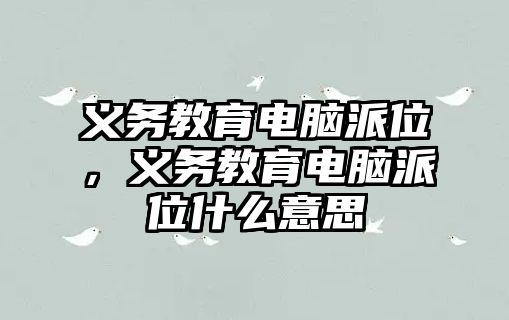 义务教育电脑派位，义务教育电脑派位什么意思